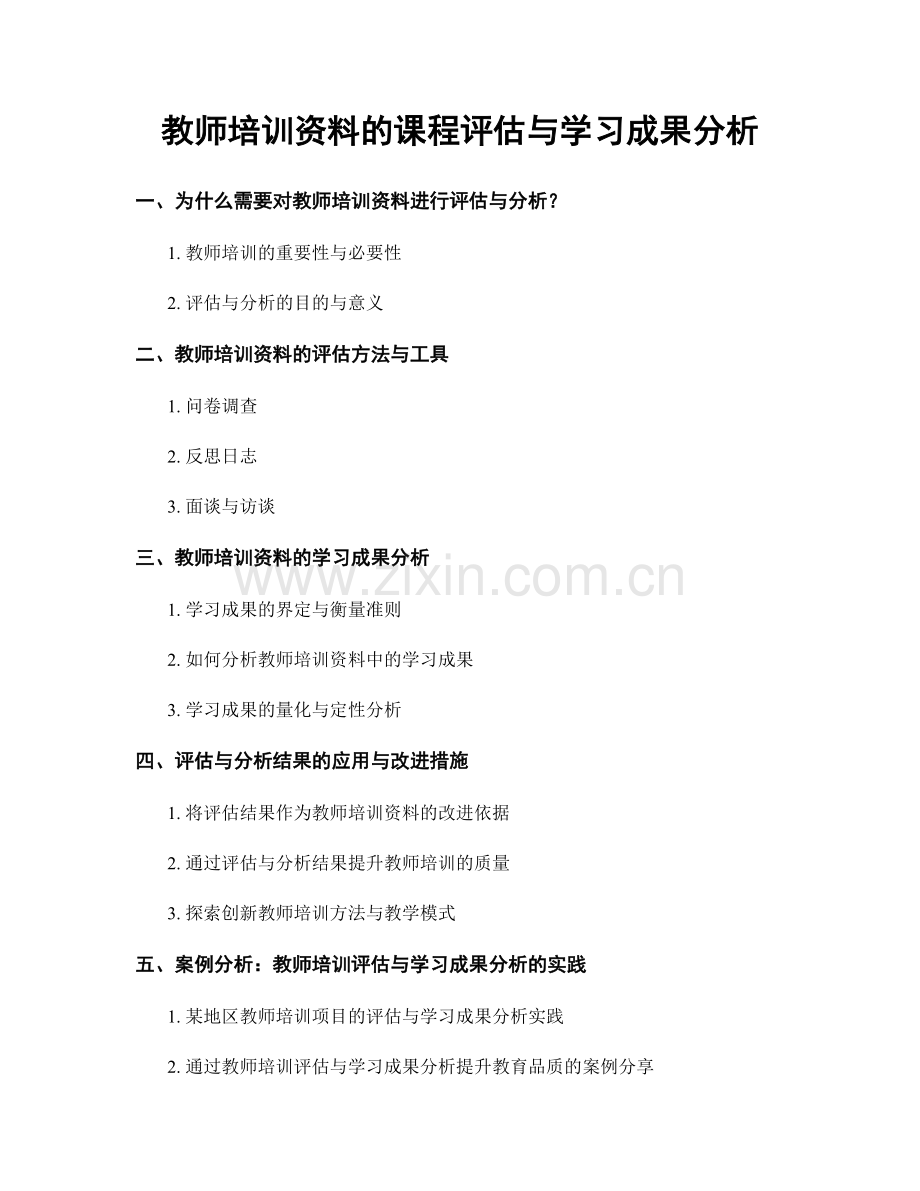 教师培训资料的课程评估与学习成果分析

一、为什么需要对教师培训资料进行评估与分析？

1.教师培训的重要性与必要性

2.评估与分析的目的与意义

二、教师培训资料的评估方法与工具

1.问卷调查

2.反思日志

3.面谈与访谈

三、教师培训资料的学习成果分析

1.学习成果的界定与衡量准则

2.如何分析教师培训资料中的学习成果

3.学习成果的量化与定性分析

四、评估与分析结果的应用与改进措施

1.将评估结果作为教师培训资料的改进依据

2.通过评估与分析结果提升教师培训的质量

3.探索创新教师培训方法与教学模式

五、案例分析：教师培训评估与学习成果分析的实践

1.某地区教师培训项目的评估与学习成果分析实践

2.通过教师培训评估与学习成果分析提升教育品质的案例分享

www.zixin.com.cn